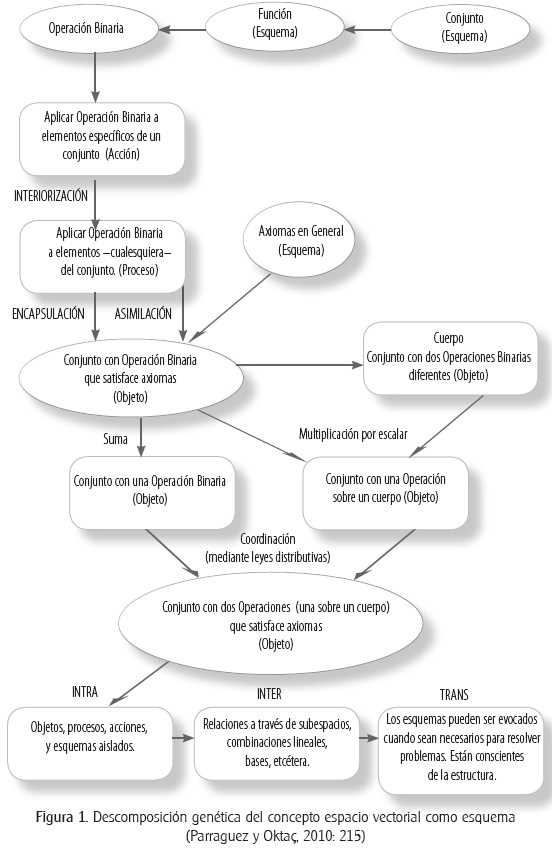 Operación Binaria

Función (Esquema)

Conjunto (Esquema)

Aplicar Operación Binaria a elementos específicos de un conjunto (Acción)

INTERIORIZACIÓN

Aplicar Operación Binaria a elementos –cualesquiera– del conjunto. (Proceso)

Axiomas en General (Esquema)

ENCAPSULACIÓN

ASIMILACIÓN

Conjunto con Operación Binaria que satisface axiomas (Objeto)

Cuerpo Conjunto con dos Operaciones Binarias diferentes (Objeto)

Suma

Multiplicación por escalar

Conjunto con una Operación Binaria (Objeto)

Conjunto con una Operación sobre un cuerpo (Objeto)

Coordinación (mediante leyes distributivas)

Conjunto con dos Operaciones (una sobre un cuerpo) que satisface axiomas (Objeto)

INTRA

INTER

TRANS

Objetos, procesos, acciones, y esquemas aislados.

Relaciones a través de subespacios, combinaciones lineales, bases, etcétera.

Los esquemas pueden ser evocados cuando sean necesarios para resolver problemas. Están conscientes de la estructura.

Figura 1. Descomposición genética del concepto espacio vectorial como esquema (Parraguez y Oktaç, 2010: 215)